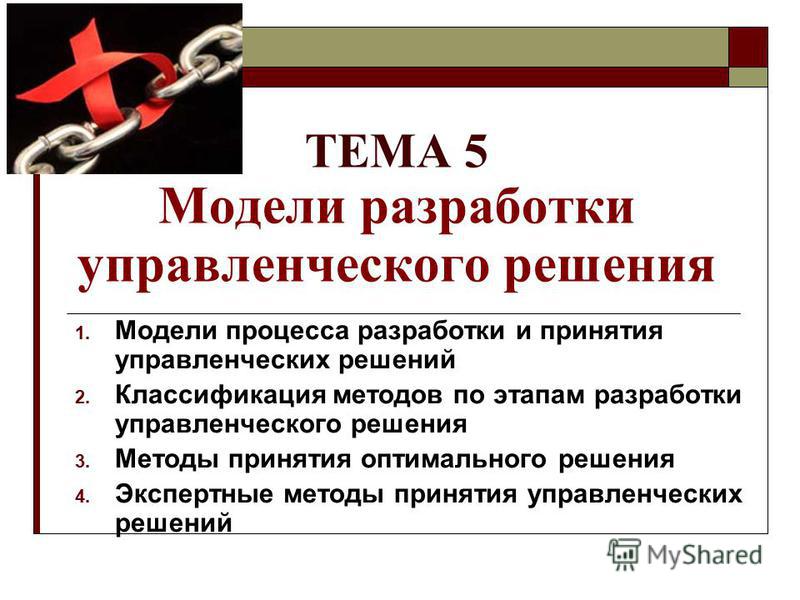 ТЕМА 5
Модели разработки управленческого решения

1. Модели процесса разработки и принятия управленческих решений
2. Классификация методов по этапам разработки управленческого решения
3. Методы принятия оптимального решения
4. Экспертные методы принятия управленческих решений

MyShared